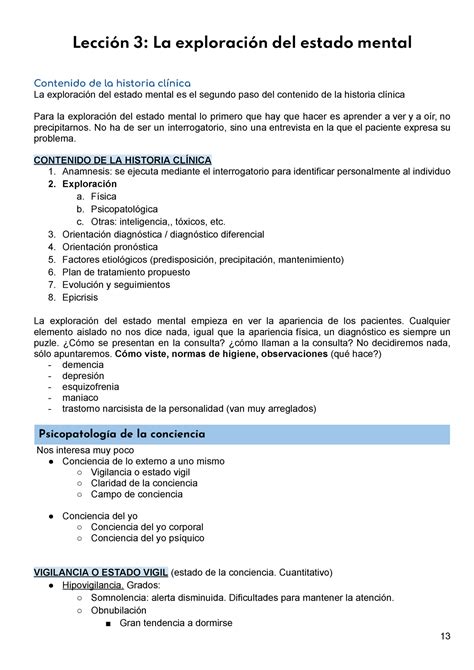 Lección 3: La exploración del estado mental

Contenido de la historia clínica
La exploración del estado mental es el segundo paso del contenido de la historia clínica

Para la exploración del estado mental lo primero que hay que hacer es aprender a ver y a oír, no precipitarnos. No ha de ser un interrogatorio, sino una entrevista en la que el paciente expresa su problema.

CONTENIDO DE LA HISTORIA CLÍNICA
1. Anamnesis: se ejecuta mediante el interrogatorio para identificar personalmente al individuo
2. Exploración
a. Física
b. Psicopatológica
c. Otras: inteligencia,, tóxicos, etc.
3. Orientación diagnóstica / diagnóstico diferencial
4. Orientación pronóstica
5. Factores etiológicos (predisposición, precipitación, mantenimiento)
6. Plan de tratamiento propuesto
7. Evolución y seguimientos
8. Epicrisis

La exploración del estado mental empieza en ver la apariencia de los pacientes. Cualquier elemento aislado no nos dice nada, igual que la apariencia física, un diagnóstico es siempre un puzle. ¿Cómo se presentan en la consulta? ¿cómo llaman a la consulta? No decidiremos nada, sólo apuntaremos. Cómo viste, normas de higiene, observaciones (qué hace?)
- demencia
- depresión
- esquizofrenia
- maniaco
- trastorno narcisista de la personalidad (van muy arreglados)

Psicopatología de la conciencia
Nos interesa muy poco
● Conciencia de lo externo a uno mismo
○ Vigilancia o estado vigil
○ Claridad de la conciencia
○ Campo de conciencia

● Conciencia del yo
○ Conciencia del yo corporal
○ Conciencia del yo psíquico

VIGILANCIA O ESTADO VIGIL (estado de la conciencia. Cuantitativo)
● Hipovigilancia. Grados:
○ Somnolencia: alerta disminuida. Dificultades para mantener la atención.
○ Obnubilación
■ Gran tendencia a dormirse

13